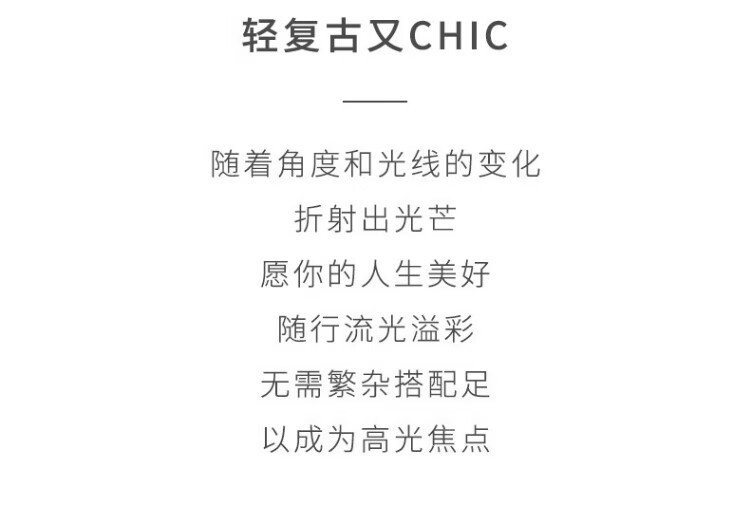 轻复古又CHIC

随着角度和光线的变化
折射出光芒
愿你的人生美好
随行流光溢彩
无需繁杂搭配足
以成为高光焦点